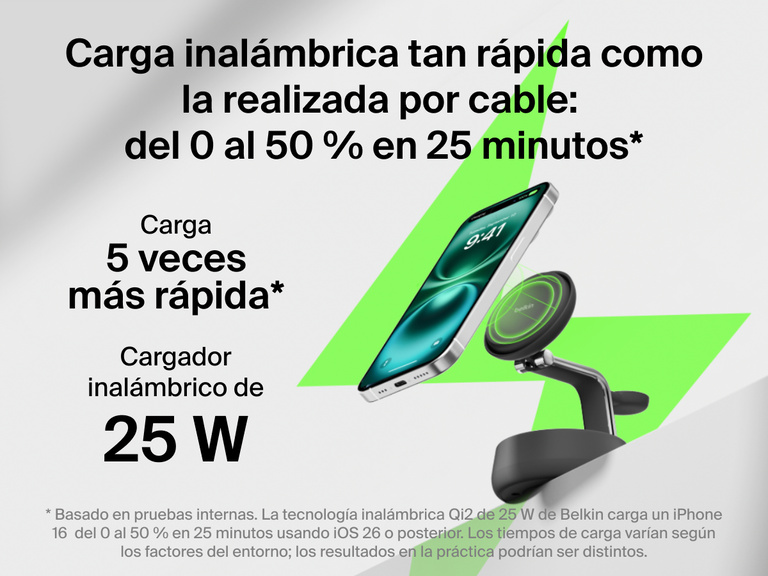 Carga inalámbrica tan rápida como la realizada por cable: del 0 al 50 % en 25 minutos*

Carga 5 veces más rápida*

Cargador inalámbrico de 25 W

9:41

belkin

* Basado en pruebas internas. La tecnología inalámbrica Qi2 de 25 W de Belkin carga un iPhone 16 del 0 al 50 % en 25 minutos usando iOS 26 o posterior. Los tiempos de carga varían según los factores del entorno; los resultados en la práctica podrían ser distintos.